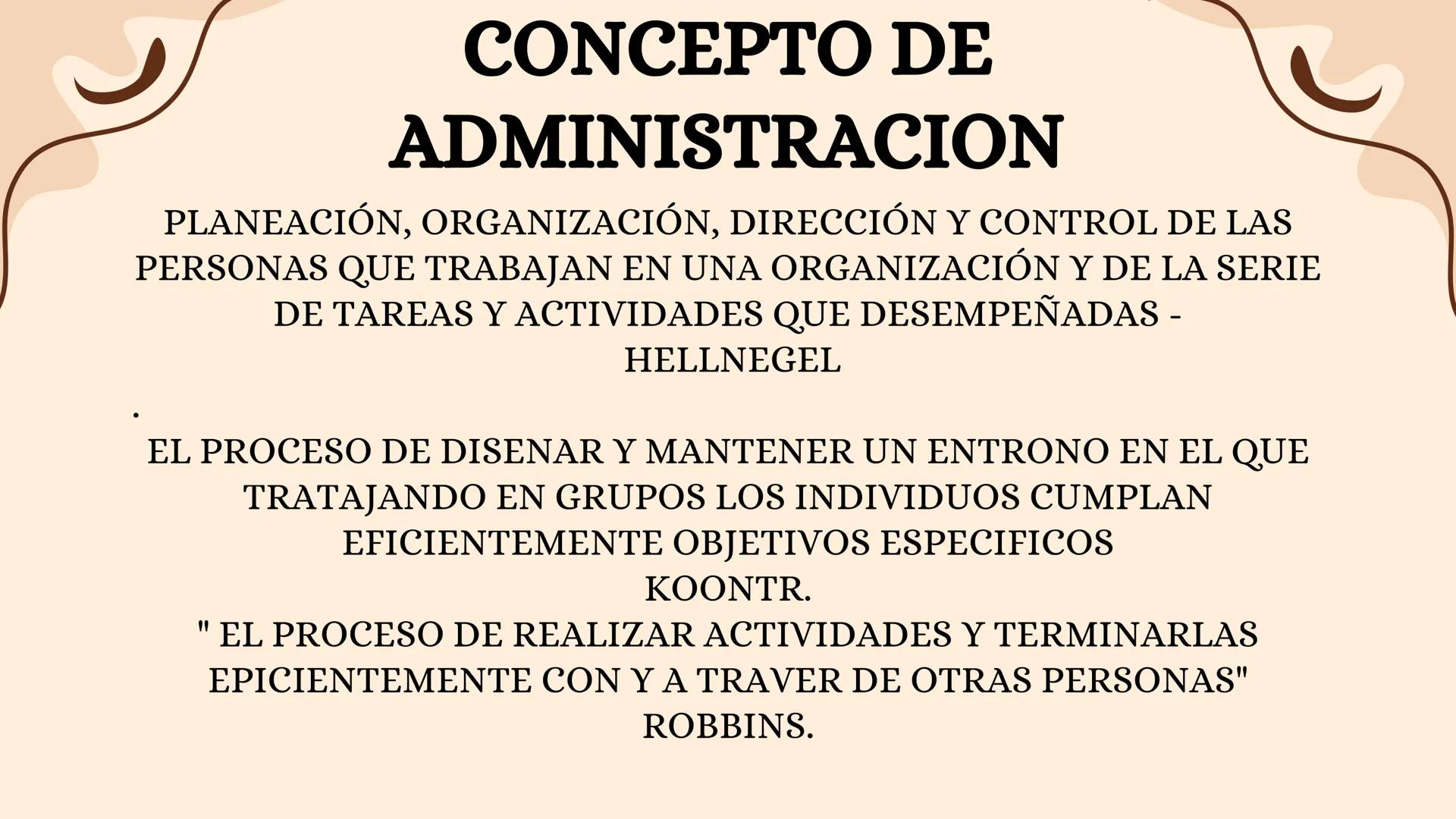 CONCEPTO DE ADMINISTRACION

PLANEACIÓN, ORGANIZACIÓN, DIRECCIÓN Y CONTROL DE LAS PERSONAS QUE TRABAJAN EN UNA ORGANIZACIÓN Y DE LA SERIE DE TAREAS Y ACTIVIDADES QUE DESEMPEÑADAS - HELLNEGEL

.

EL PROCESO DE DISENAR Y MANTENER UN ENTRONO EN EL QUE TRATAJANDO EN GRUPOS LOS INDIVIDUOS CUMPLAN EFICIENTEMENTE OBJETIVOS ESPECIFICOS
KOONTR.
" EL PROCESO DE REALIZAR ACTIVIDADES Y TERMINARLAS EPICIENTEMENTE CON Y A TRAVER DE OTRAS PERSONAS"
ROBBINS.